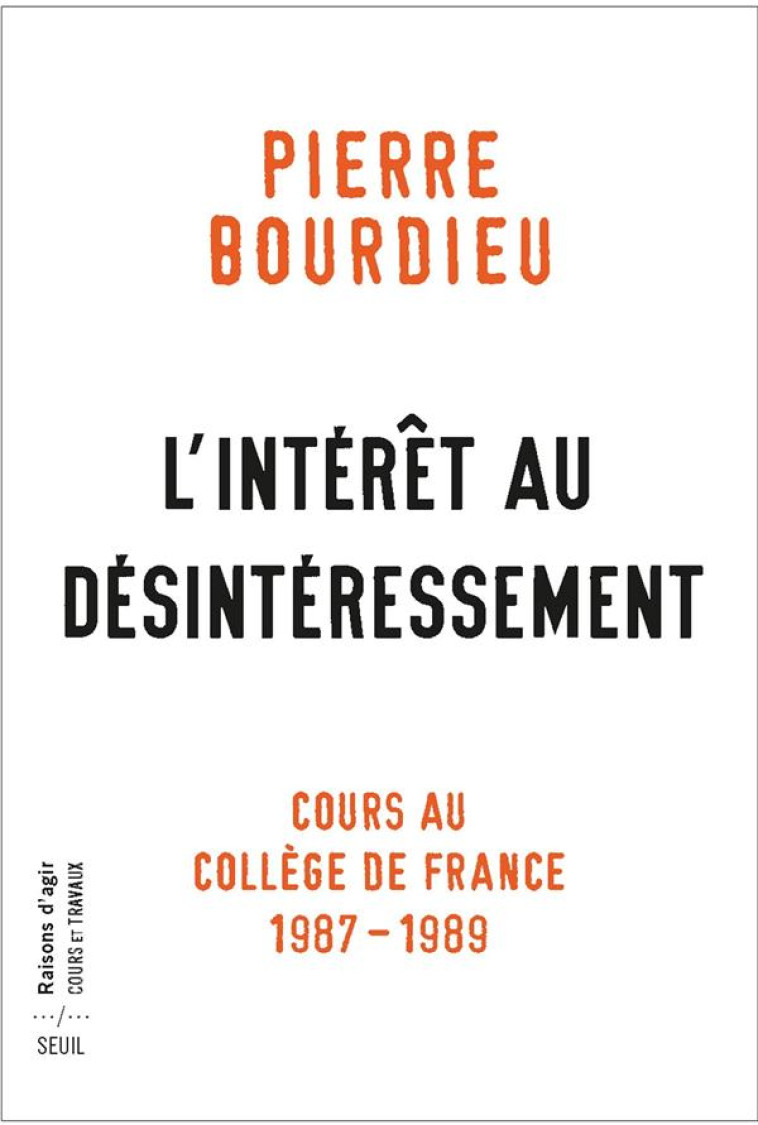 PIERRE
BOURDIEU

L'INTÉRÊT AU
DÉSINTÉRESSEMENT

COURS AU
COLLÈGE DE FRANCE
1987 – 1989

Raisons d'agir
COURS ET TRAVAUX
.../...
SEUIL